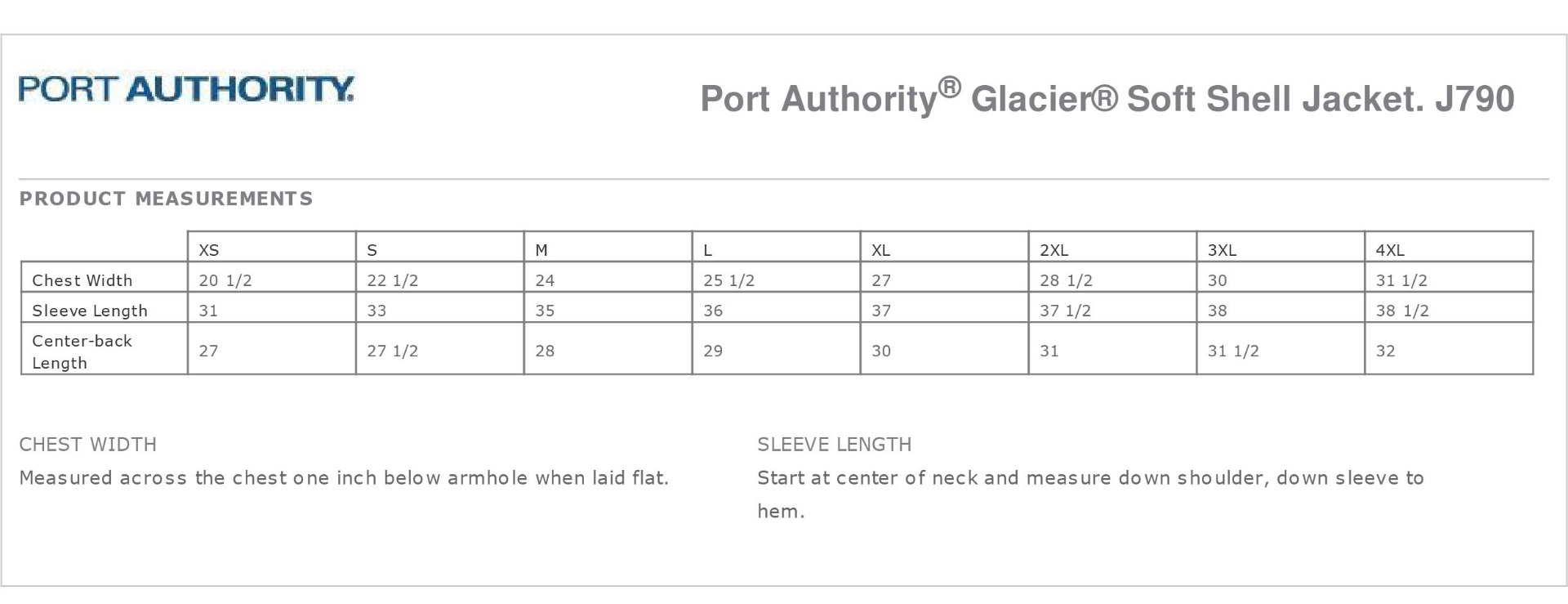 PORT AUTHORITY.

Port Authority® Glacier® Soft Shell Jacket. J790

PRODUCT MEASUREMENTS

| | XS | S | M | L | XL | 2XL | 3XL | 4XL |
|---|---|---|---|---|---|---|---|---|
| Chest Width | 20 1/2 | 22 1/2 | 24 | 25 1/2 | 27 | 28 1/2 | 30 | 31 1/2 |
| Sleeve Length | 31 | 33 | 35 | 36 | 37 | 37 1/2 | 38 | 38 1/2 |
| Center-back Length | 27 | 27 1/2 | 28 | 29 | 30 | 31 | 31 1/2 | 32 |

CHEST WIDTH
Measured across the chest one inch below armhole when laid flat.

SLEEVE LENGTH
Start at center of neck and measure down shoulder, down sleeve to hem.